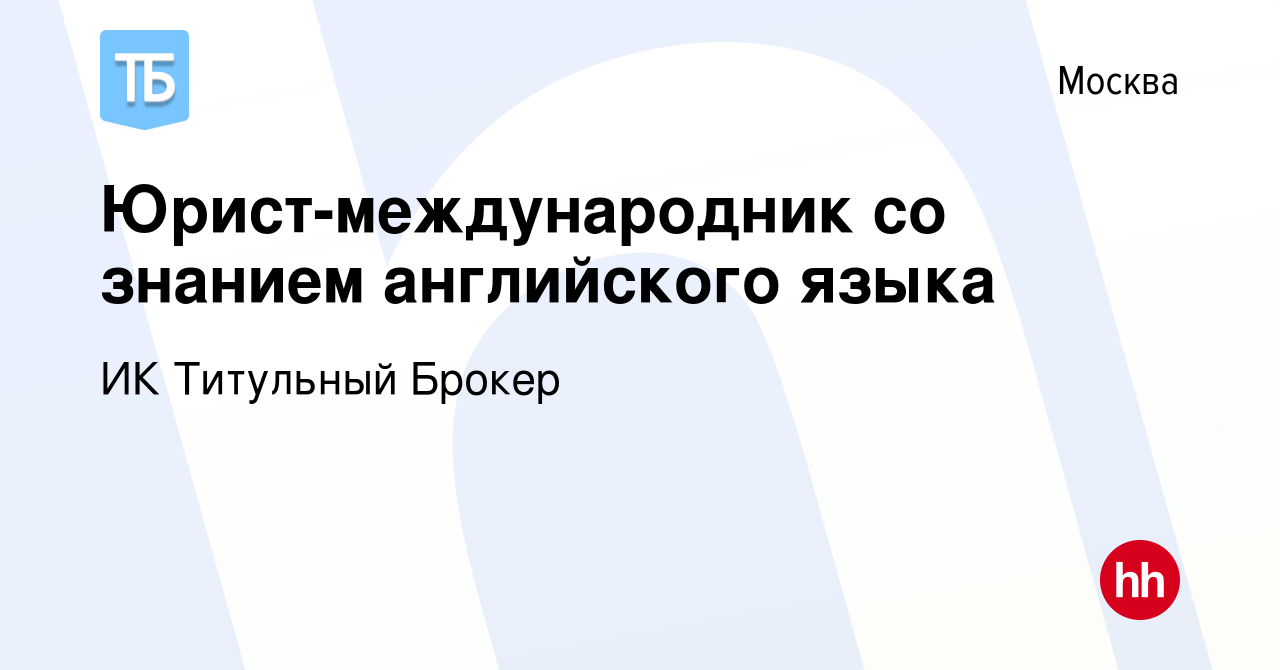 ТБ

Москва

Юрист-международник со знанием английского языка

ИК Титульный Брокер

hh